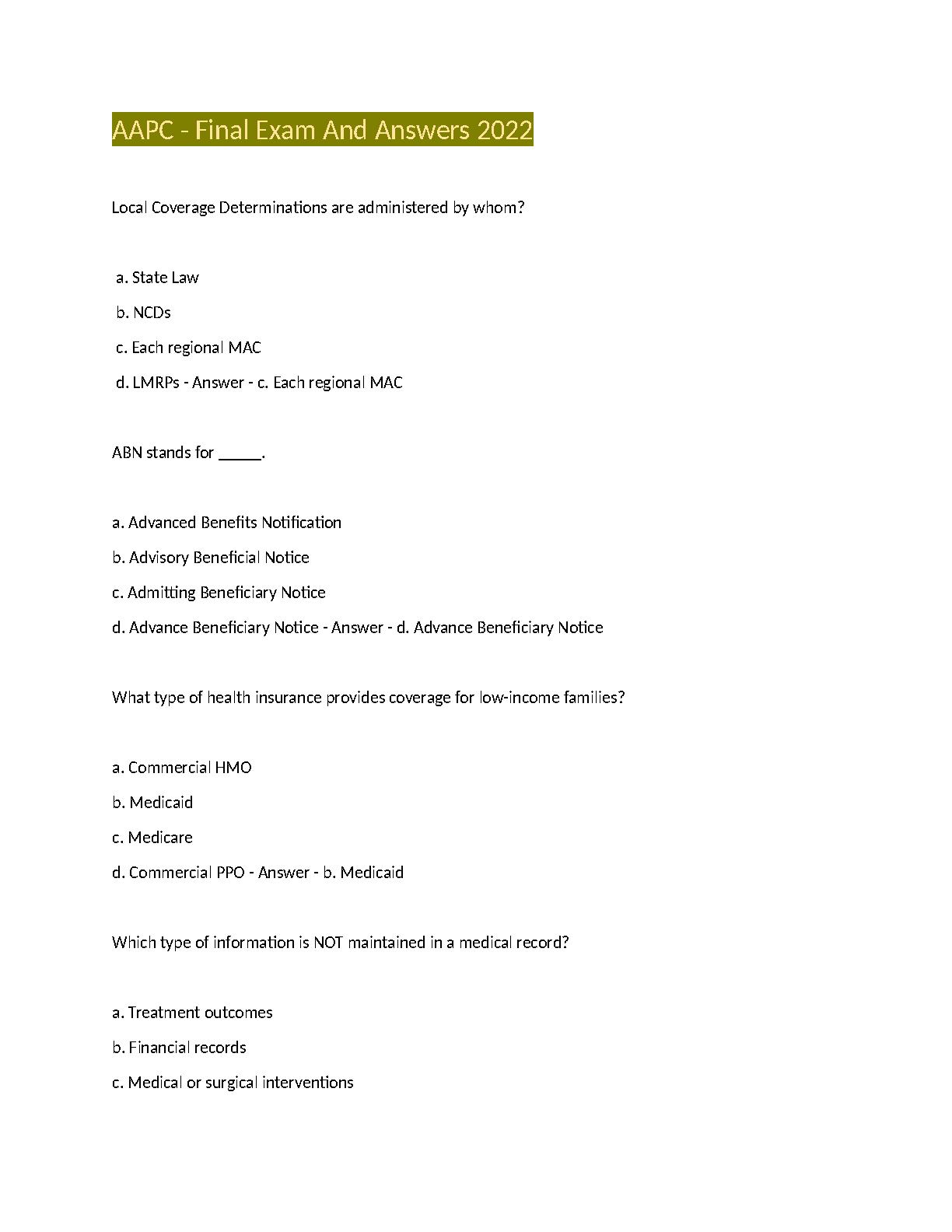 AAPC - Final Exam And Answers 2022

Local Coverage Determinations are administered by whom?

a. State Law

b. NCDs

c. Each regional MAC

d. LMRPs - Answer - c. Each regional MAC

ABN stands for _____.

a. Advanced Benefits Notification

b. Advisory Beneficial Notice

c. Admitting Beneficiary Notice

d. Advance Beneficiary Notice - Answer - d. Advance Beneficiary Notice

What type of health insurance provides coverage for low-income families?

a. Commercial HMO

b. Medicaid

c. Medicare

d. Commercial PPO - Answer - b. Medicaid

Which type of information is NOT maintained in a medical record?

a. Treatment outcomes

b. Financial records

c. Medical or surgical interventions